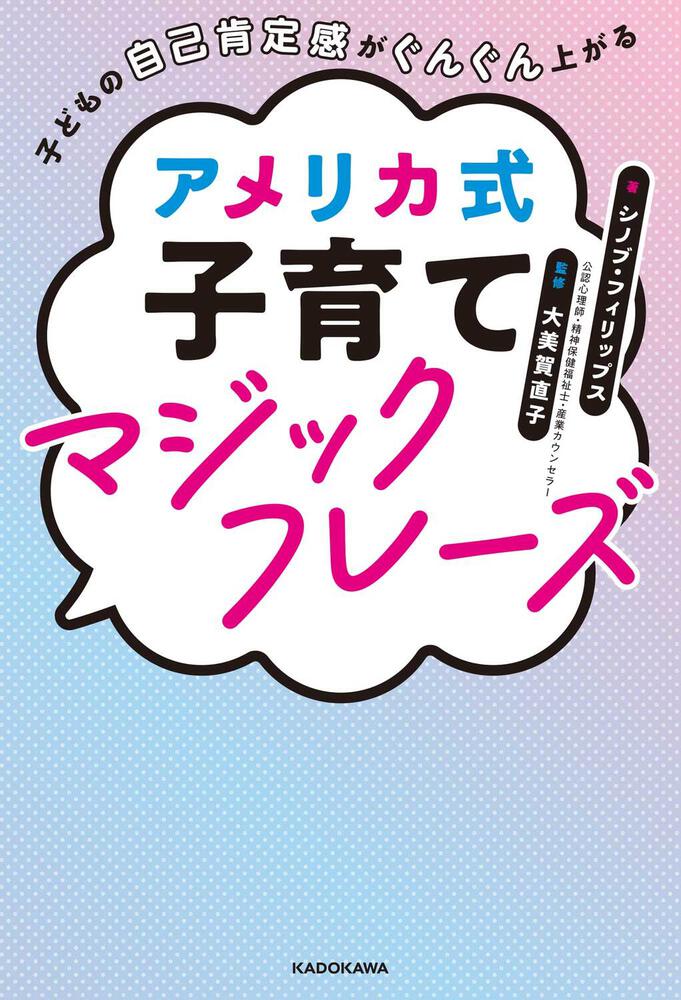 子どもの自己肯定感がぐんぐん上がる

アメリカ式
子育て
マジック
フレーズ

著 シノブ・フィリップス

監修 大美賀直子
公認心理師・精神保健福祉士・産業カウンセラー

KADOKAWA